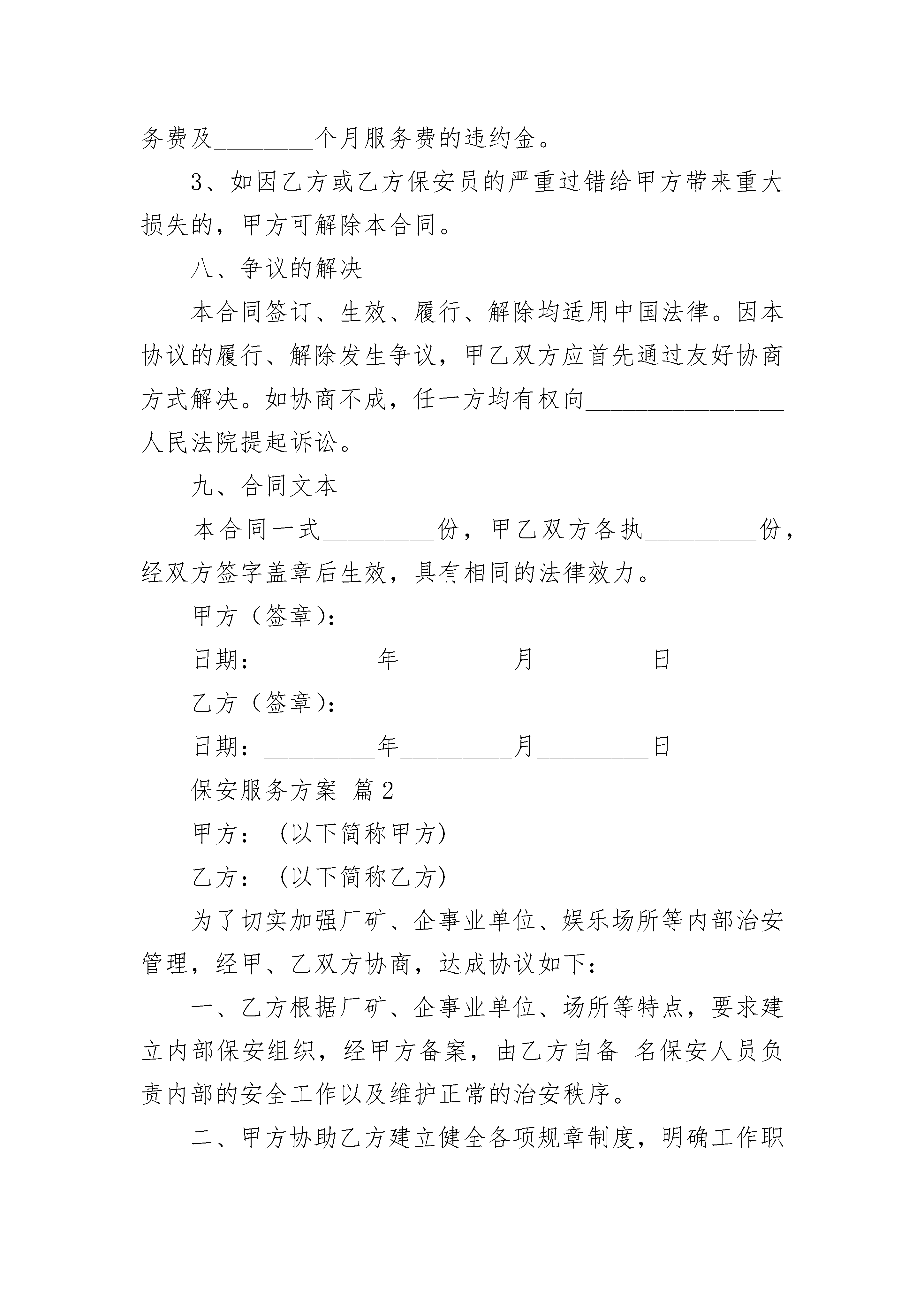 务费及________个月服务费的违约金。

3、如因乙方或乙方保安员的严重过错给甲方带来重大损失的，甲方可解除本合同。

八、争议的解决

本合同签订、生效、履行、解除均适用中国法律。因本协议的履行、解除发生争议，甲乙双方应首先通过友好协商方式解决。如协商不成，任一方均有权向________________人民法院提起诉讼。

九、合同文本

本合同一式_________份，甲乙双方各执_________份，经双方签字盖章后生效，具有相同的法律效力。

甲方（签章）：

日期：_________年_________月_________日

乙方（签章）：

日期：_________年_________月_________日

保安服务方案 篇2

甲方：（以下简称甲方）

乙方：（以下简称乙方）

为了切实加强厂矿、企事业单位、娱乐场所等内部治安管理，经甲、乙双方协商，达成协议如下：

一、乙方根据厂矿、企事业单位、场所等特点，要求建立内部保安组织，经甲方备案，由乙方自备 名保安人员负责内部的安全工作以及维护正常的治安秩序。

二、甲方协助乙方建立健全各项规章制度，明确工作职